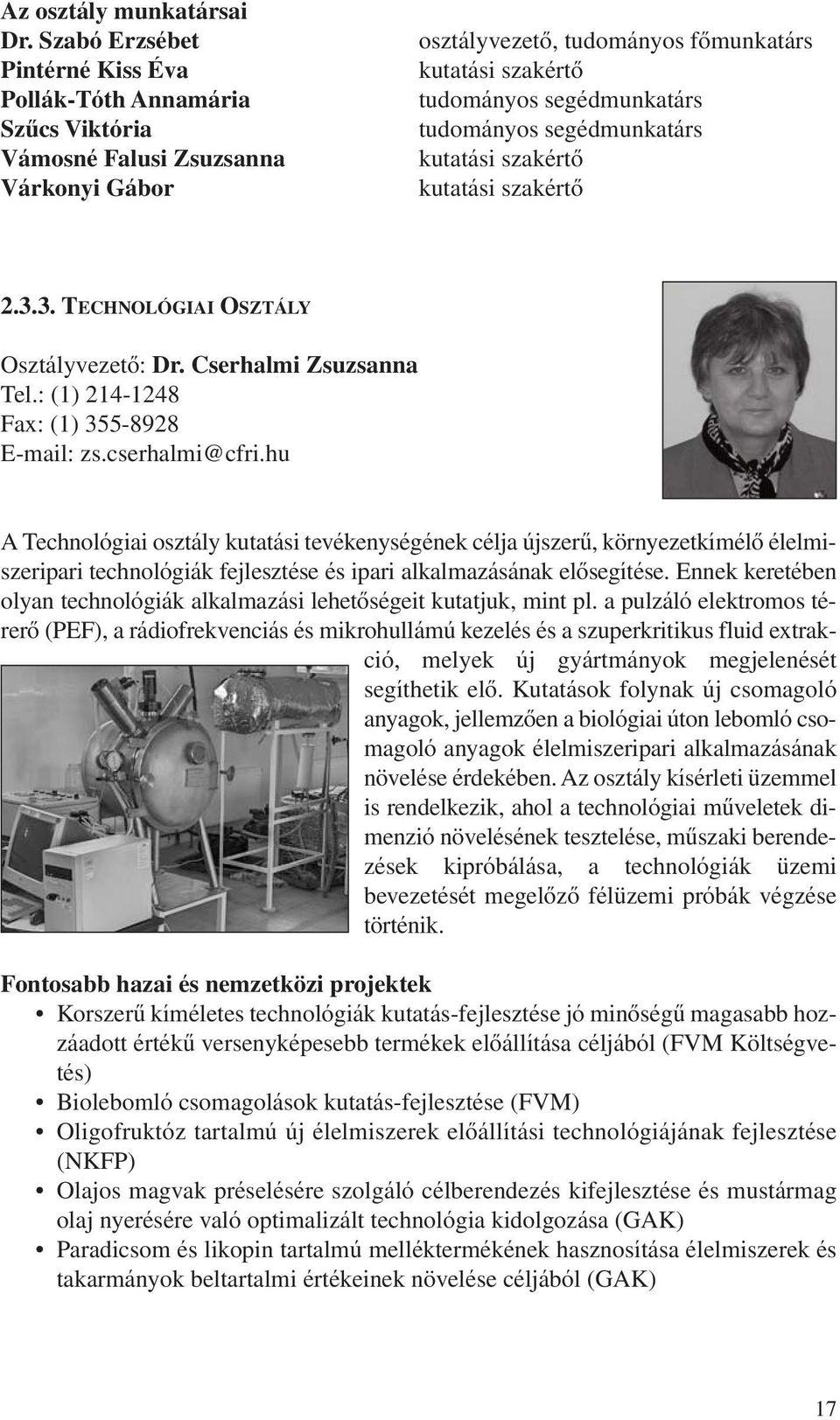 Az osztály munkatársai

| | |
|---|---|
| Dr. Szabó Erzsébet | osztályvezető, tudományos főmunkatárs |
| Pintérné Kiss Éva | kutatási szakértő |
| Pollák-Tóth Annamária | tudományos segédmunkatárs |
| Szűcs Viktória | tudományos segédmunkatárs |
| Vámosné Falusi Zsuzsanna | kutatási szakértő |
| Várkonyi Gábor | kutatási szakértő |

2.3.3. TECHNOLÓGIAI OSZTÁLY

Osztályvezető: Dr. Cserhalmi Zsuzsanna
Tel.: (1) 214-1248
Fax: (1) 355-8928
E-mail: zs.cserhalmi@cfri.hu

A Technológiai osztály kutatási tevékenységének célja újszerű, környezetkímélő élelmiszeripari technológiák fejlesztése és ipari alkalmazásának elősegítése. Ennek keretében olyan technológiák alkalmazási lehetőségeit kutatjuk, mint pl. a pulzáló elektromos térerő (PEF), a rádiofrekvenciás és mikrohullámú kezelés és a szuperkritikus fluid extrakció, melyek új gyártmányok megjelenését segíthetik elő. Kutatások folynak új csomagoló anyagok, jellemzően a biológiai úton lebomló csomagoló anyagok élelmiszeripari alkalmazásának növelése érdekében. Az osztály kísérleti üzemmel is rendelkezik, ahol a technológiai műveletek dimenzió növelésének tesztelése, műszaki berendezések kipróbálása, a technológiák üzemi bevezetését megelőző félüzemi próbák végzése történik.

Fontosabb hazai és nemzetközi projektek
• Korszerű kíméletes technológiák kutatás-fejlesztése jó minőségű magasabb hozzáadott értékű versenyképesebb termékek előállítása céljából (FVM Költségvetés)
• Biolebomló csomagolások kutatás-fejlesztése (FVM)
• Oligofruktóz tartalmú új élelmiszerek előállítási technológiájának fejlesztése (NKFP)
• Olajos magvak préselésére szolgáló célberendezés kifejlesztése és mustármag olaj nyerésére való optimalizált technológia kidolgozása (GAK)
• Paradicsom és likopin tartalmú melléktermékének hasznosítása élelmiszerek és takarmányok beltartalmi értékeinek növelése céljából (GAK)

17